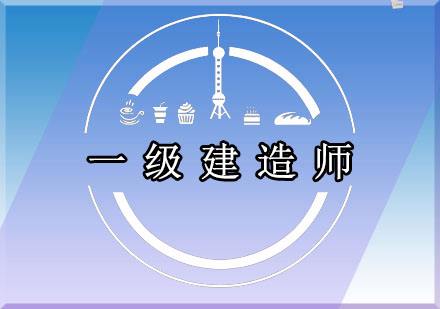 一级建造师